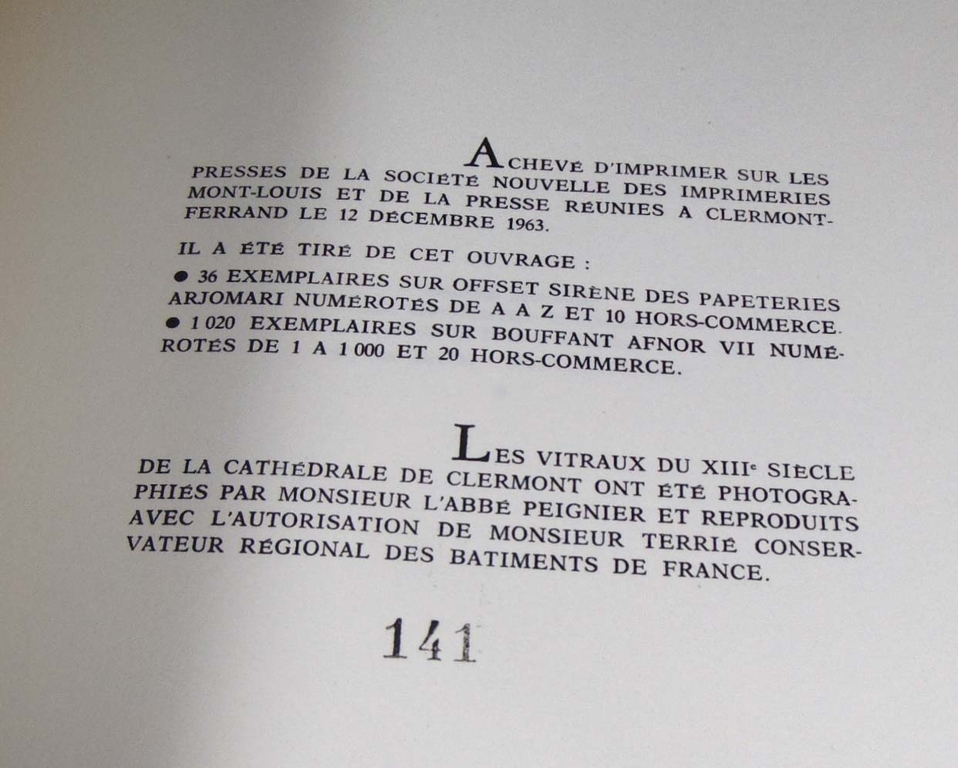 ACHEVÉ D'IMPRIMER SUR LES PRESSES DE LA SOCIÉTÉ NOUVELLE DES IMPRIMERIES MONT-LOUIS ET DE LA PRESSE RÉUNIES A CLERMONT-FERRAND LE 12 DÉCEMBRE 1963.

IL A ÉTÉ TIRÉ DE CET OUVRAGE :
● 36 EXEMPLAIRES SUR OFFSET SIRÈNE DES PAPETERIES ARJOMARI NUMÉROTÉS DE A A Z ET 10 HORS-COMMERCE.
● 1 020 EXEMPLAIRES SUR BOUFFANT AFNOR VII NUMÉROTÉS DE 1 A 1 000 ET 20 HORS-COMMERCE.

LES VITRAUX DU XIIIe SIÈCLE DE LA CATHÉDRALE DE CLERMONT ONT ÉTÉ PHOTOGRAPHIÉS PAR MONSIEUR L'ABBÉ PEIGNIER ET REPRODUITS AVEC L'AUTORISATION DE MONSIEUR TERRIÉ CONSERVATEUR RÉGIONAL DES BATIMENTS DE FRANCE.

141